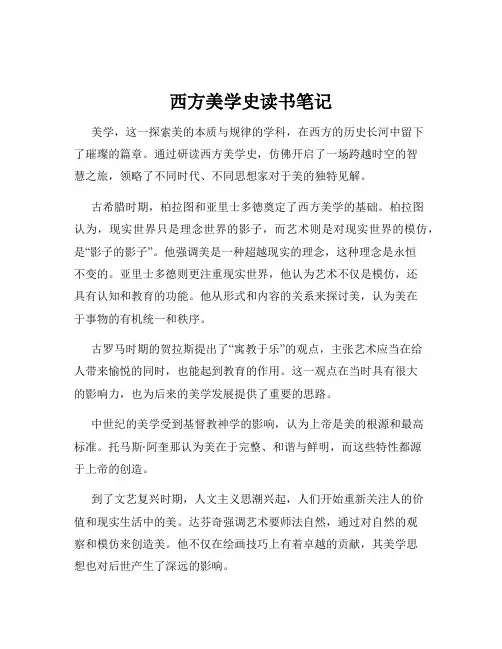 西方美学史读书笔记

美学，这一探索美的本质与规律的学科，在西方的历史长河中留下了璀璨的篇章。通过研读西方美学史，仿佛开启了一场跨越时空的智慧之旅，领略了不同时代、不同思想家对于美的独特见解。

古希腊时期，柏拉图和亚里士多德奠定了西方美学的基础。柏拉图认为，现实世界只是理念世界的影子，而艺术则是对现实世界的模仿，是“影子的影子”。他强调美是一种超越现实的理念，这种理念是永恒不变的。亚里士多德则更注重现实世界，他认为艺术不仅是模仿，还具有认知和教育的功能。他从形式和内容的关系来探讨美，认为美在于事物的有机统一和秩序。

古罗马时期的贺拉斯提出了“寓教于乐”的观点，主张艺术应当在给人带来愉悦的同时，也能起到教育的作用。这一观点在当时具有很大的影响力，也为后来的美学发展提供了重要的思路。

中世纪的美学受到基督教神学的影响，认为上帝是美的根源和最高标准。托马斯·阿奎那认为美在于完整、和谐与鲜明，而这些特性都源于上帝的创造。

到了文艺复兴时期，人文主义思潮兴起，人们开始重新关注人的价值和现实生活中的美。达芬奇强调艺术要师法自然，通过对自然的观察和模仿来创造美。他不仅在绘画技巧上有着卓越的贡献，其美学思想也对后世产生了深远的影响。